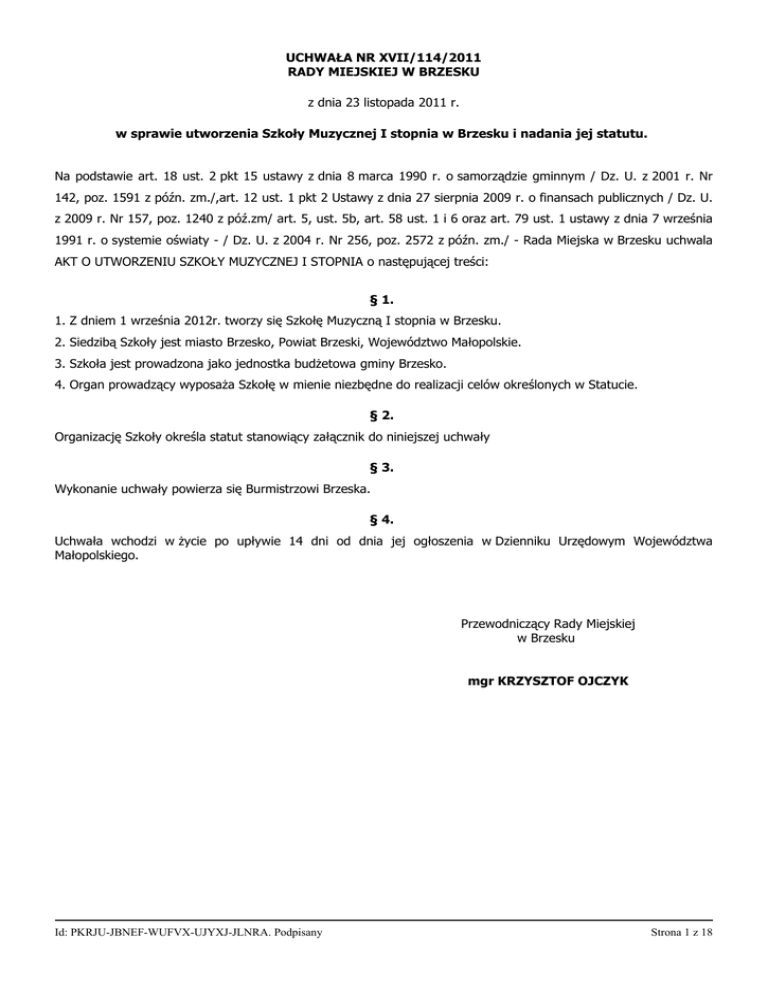 UCHWAŁA NR XVII/114/2011
RADY MIEJSKIEJ W BRZESKU

z dnia 23 listopada 2011 r.

w sprawie utworzenia Szkoły Muzycznej I stopnia w Brzesku i nadania jej statutu.

Na podstawie art. 18 ust. 2 pkt 15 ustawy z dnia 8 marca 1990 r. o samorządzie gminnym / Dz. U. z 2001 r. Nr 142, poz. 1591 z późn. zm./,art. 12 ust. 1 pkt 2 Ustawy z dnia 27 sierpnia 2009 r. o finansach publicznych / Dz. U. z 2009 r. Nr 157, poz. 1240 z póź.zm/ art. 5, ust. 5b, art. 58 ust. 1 i 6 oraz art. 79 ust. 1 ustawy z dnia 7 września 1991 r. o systemie oświaty - / Dz. U. z 2004 r. Nr 256, poz. 2572 z późn. zm./ - Rada Miejska w Brzesku uchwala AKT O UTWORZENIU SZKOŁY MUZYCZNEJ I STOPNIA o następującej treści:

§ 1.

1. Z dniem 1 września 2012r. tworzy się Szkołę Muzyczną I stopnia w Brzesku.

2. Siedzibą Szkoły jest miasto Brzesko, Powiat Brzeski, Województwo Małopolskie.

3. Szkoła jest prowadzona jako jednostka budżetowa gminy Brzesko.

4. Organ prowadzący wyposaża Szkołę w mienie niezbędne do realizacji celów określonych w Statucie.

§ 2.

Organizację Szkoły określa statut stanowiący załącznik do niniejszej uchwały

§ 3.

Wykonanie uchwały powierza się Burmistrzowi Brzeska.

§ 4.

Uchwała wchodzi w życie po upływie 14 dni od dnia jej ogłoszenia w Dzienniku Urzędowym Województwa Małopolskiego.

Przewodniczący Rady Miejskiej
w Brzesku

mgr KRZYSZTOF OJCZYK

Id: PKRJU-JBNEF-WUFVX-UJYXJ-JLNRA. Podpisany

Strona 1 z 18